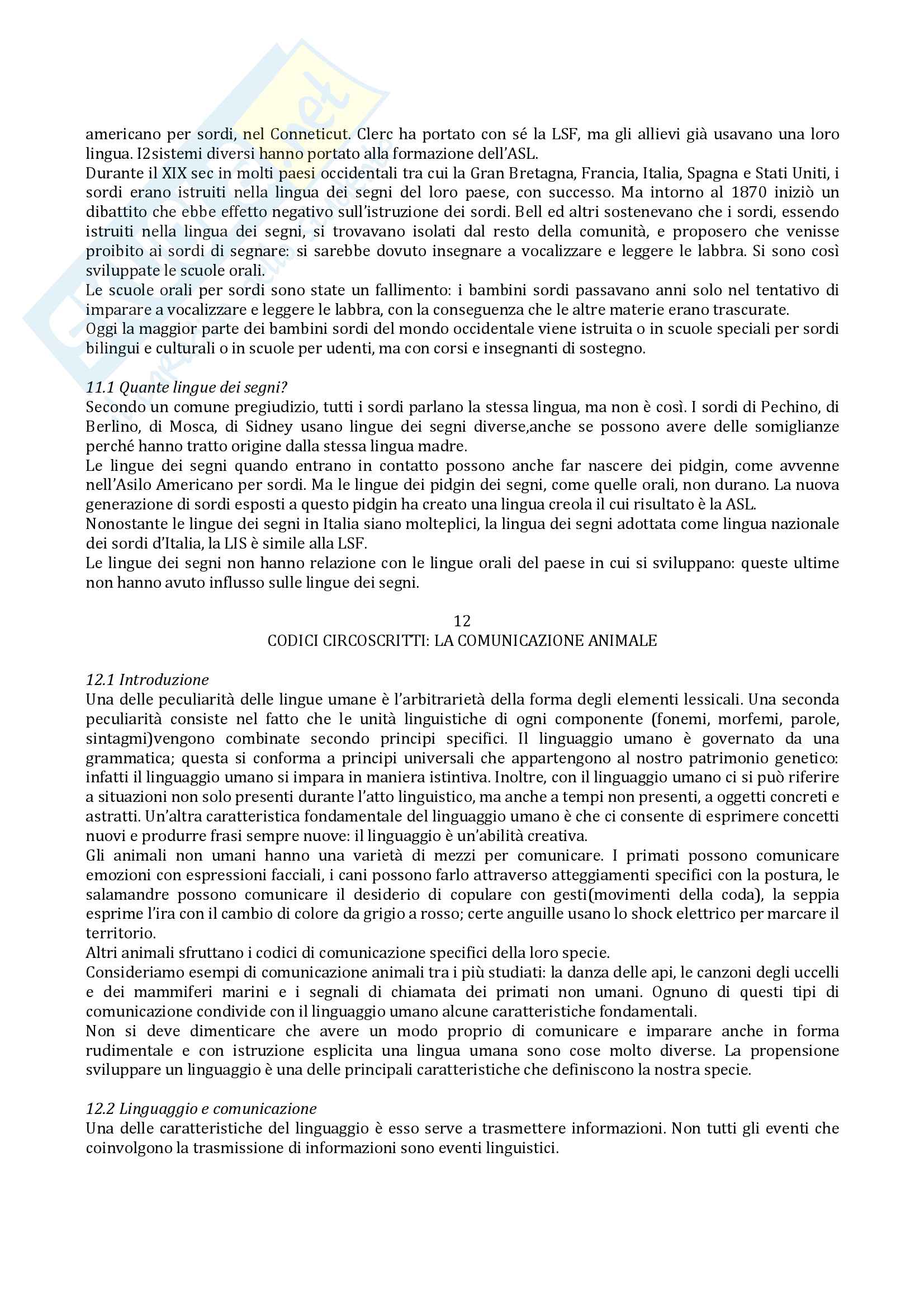 americano per sordi, nel Conneticut. Clerc ha portato con sé la LSF, ma gli allievi già usavano una loro lingua. I2sistemi diversi hanno portato alla formazione dell'ASL.
Durante il XIX sec in molti paesi occidentali tra cui la Gran Bretagna, Francia, Italia, Spagna e Stati Uniti, i sordi erano istruiti nella lingua dei segni del loro paese, con successo. Ma intorno al 1870 iniziò un dibattito che ebbe effetto negativo sull'istruzione dei sordi. Bell ed altri sostenevano che i sordi, essendo istruiti nella lingua dei segni, si trovavano isolati dal resto della comunità, e proposero che venisse proibito ai sordi di segnare: si sarebbe dovuto insegnare a vocalizzare e leggere le labbra. Si sono così sviluppate le scuole orali.
Le scuole orali per sordi sono state un fallimento: i bambini sordi passavano anni solo nel tentativo di imparare a vocalizzare e leggere le labbra, con la conseguenza che le altre materie erano trascurate.
Oggi la maggior parte dei bambini sordi del mondo occidentale viene istruita o in scuole speciali per sordi bilingui e culturali o in scuole per udenti, ma con corsi e insegnanti di sostegno.

11.1 Quante lingue dei segni?
Secondo un comune pregiudizio, tutti i sordi parlano la stessa lingua, ma non è così. I sordi di Pechino, di Berlino, di Mosca, di Sidney usano lingue dei segni diverse,anche se possono avere delle somiglianze perché hanno tratto origine dalla stessa lingua madre.
Le lingue dei segni quando entrano in contatto possono anche far nascere dei pidgin, come avvenne nell'Asilo Americano per sordi. Ma le lingue dei pidgin dei segni, come quelle orali, non durano. La nuova generazione di sordi esposti a questo pidgin ha creato una lingua creola il cui risultato è la ASL.
Nonostante le lingue dei segni in Italia siano molteplici, la lingua dei segni adottata come lingua nazionale dei sordi d'Italia, la LIS è simile alla LSF.
Le lingue dei segni non hanno relazione con le lingue orali del paese in cui si sviluppano: queste ultime non hanno avuto influsso sulle lingue dei segni.

12
CODICI CIRCOSCRITTI: LA COMUNICAZIONE ANIMALE

12.1 Introduzione
Una delle peculiarità delle lingue umane è l'arbitrarietà della forma degli elementi lessicali. Una seconda peculiarità consiste nel fatto che le unità linguistiche di ogni componente (fonemi, morfemi, parole, sintagmi)vengono combinate secondo principi specifici. Il linguaggio umano è governato da una grammatica; questa si conforma a principi universali che appartengono al nostro patrimonio genetico: infatti il linguaggio umano si impara in maniera istintiva. Inoltre, con il linguaggio umano ci si può riferire a situazioni non solo presenti durante l'atto linguistico, ma anche a tempi non presenti, a oggetti concreti e astratti. Un'altra caratteristica fondamentale del linguaggio umano è che ci consente di esprimere concetti nuovi e produrre frasi sempre nuove: il linguaggio è un'abilità creativa.
Gli animali non umani hanno una varietà di mezzi per comunicare. I primati possono comunicare emozioni con espressioni facciali, i cani possono farlo attraverso atteggiamenti specifici con la postura, le salamandre possono comunicare il desiderio di copulare con gesti(movimenti della coda), la seppia esprime l'ira con il cambio di colore da grigio a rosso; certe anguille usano lo shock elettrico per marcare il territorio.
Altri animali sfruttano i codici di comunicazione specifici della loro specie.
Consideriamo esempi di comunicazione animali tra i più studiati: la danza delle api, le canzoni degli uccelli e dei mammiferi marini e i segnali di chiamata dei primati non umani. Ognuno di questi tipi di comunicazione condivide con il linguaggio umano alcune caratteristiche fondamentali.
Non si deve dimenticare che avere un modo proprio di comunicare e imparare anche in forma rudimentale e con istruzione esplicita una lingua umana sono cose molto diverse. La propensione sviluppare un linguaggio è una delle principali caratteristiche che definiscono la nostra specie.

12.2 Linguaggio e comunicazione
Una delle caratteristiche del linguaggio è esso serve a trasmettere informazioni. Non tutti gli eventi che coinvolgono la trasmissione di informazioni sono eventi linguistici.